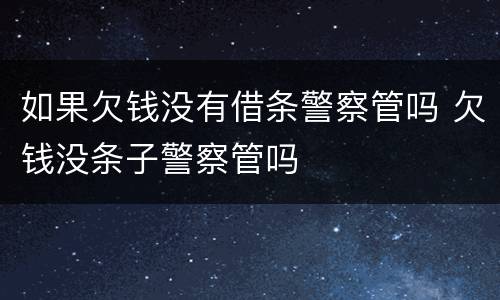 如果欠钱没有借条警察管吗 欠钱没条子警察管吗